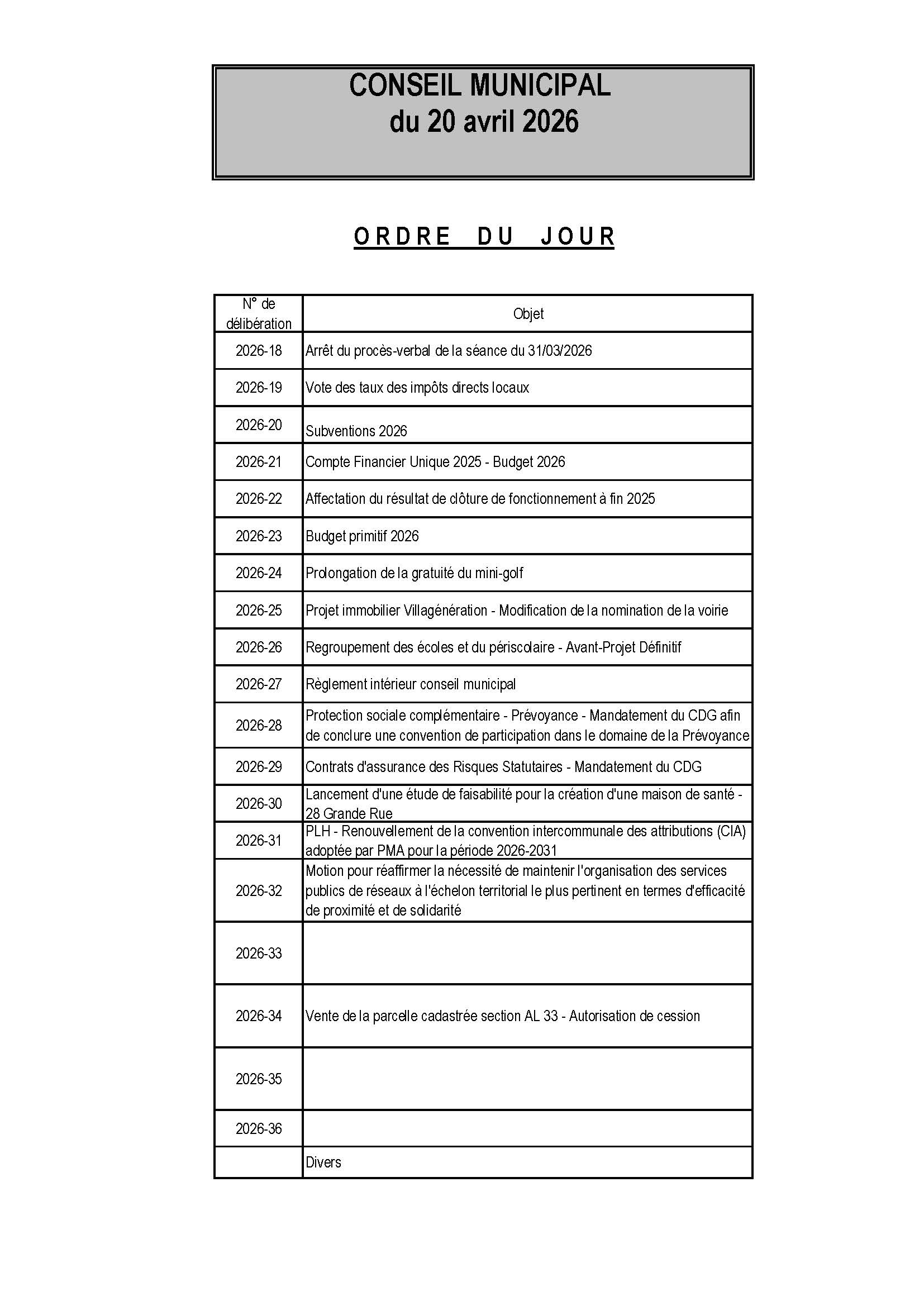 CONSEIL MUNICIPAL
du 20 avril 2026

ORDRE DU JOUR

| N° de délibération | Objet |
|---|---|
| 2026-18 | Arrêt du procès-verbal de la séance du 31/03/2026 |
| 2026-19 | Vote des taux des impôts directs locaux |
| 2026-20 | Subventions 2026 |
| 2026-21 | Compte Financier Unique 2025 - Budget 2026 |
| 2026-22 | Affectation du résultat de clôture de fonctionnement à fin 2025 |
| 2026-23 | Budget primitif 2026 |
| 2026-24 | Prolongation de la gratuité du mini-golf |
| 2026-25 | Projet immobilier Villagénération - Modification de la nomination de la voirie |
| 2026-26 | Regroupement des écoles et du périscolaire - Avant-Projet Définitif |
| 2026-27 | Règlement intérieur conseil municipal |
| 2026-28 | Protection sociale complémentaire - Prévoyance - Mandatement du CDG afin de conclure une convention de participation dans le domaine de la Prévoyance |
| 2026-29 | Contrats d'assurance des Risques Statutaires - Mandatement du CDG |
| 2026-30 | Lancement d'une étude de faisabilité pour la création d'une maison de santé - 28 Grande Rue |
| 2026-31 | PLH - Renouvellement de la convention intercommunale des attributions (CIA) adoptée par PMA pour la période 2026-2031 |
| 2026-32 | Motion pour réaffirmer la nécessité de maintenir l'organisation des services publics de réseaux à l'échelon territorial le plus pertinent en termes d'efficacité de proximité et de solidarité |
| 2026-33 | |
| 2026-34 | Vente de la parcelle cadastrée section AL 33 - Autorisation de cession |
| 2026-35 | |
| 2026-36 | |
| | Divers |